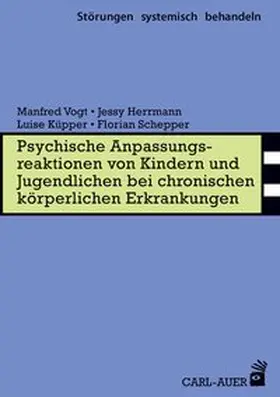 Störungen systemisch behandeln

Manfred Vogt • Jessy Herrmann
Luise Küpper • Florian Schepper

Psychische Anpassungsreaktionen von Kindern und Jugendlichen bei chronischen körperlichen Erkrankungen

CARL-AUER